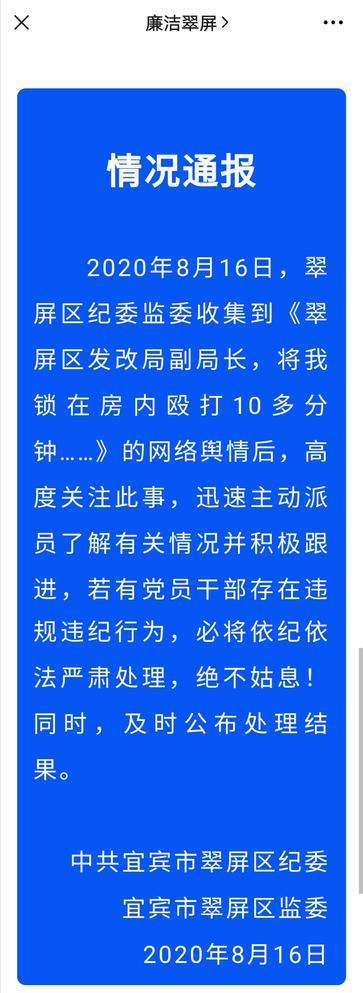 廉洁翠屏 >

情况通报

2020年8月16日，翠屏区纪委监委收集到《翠屏区发改局副局长，将我锁在房内殴打10多分钟……》的网络舆情后，高度关注此事，迅速主动派员了解有关情况并积极跟进，若有党员干部存在违规违纪行为，必将依纪依法严肃处理，绝不姑息！同时，及时公布处理结果。

中共宜宾市翠屏区纪委
宜宾市翠屏区监委
2020年8月16日